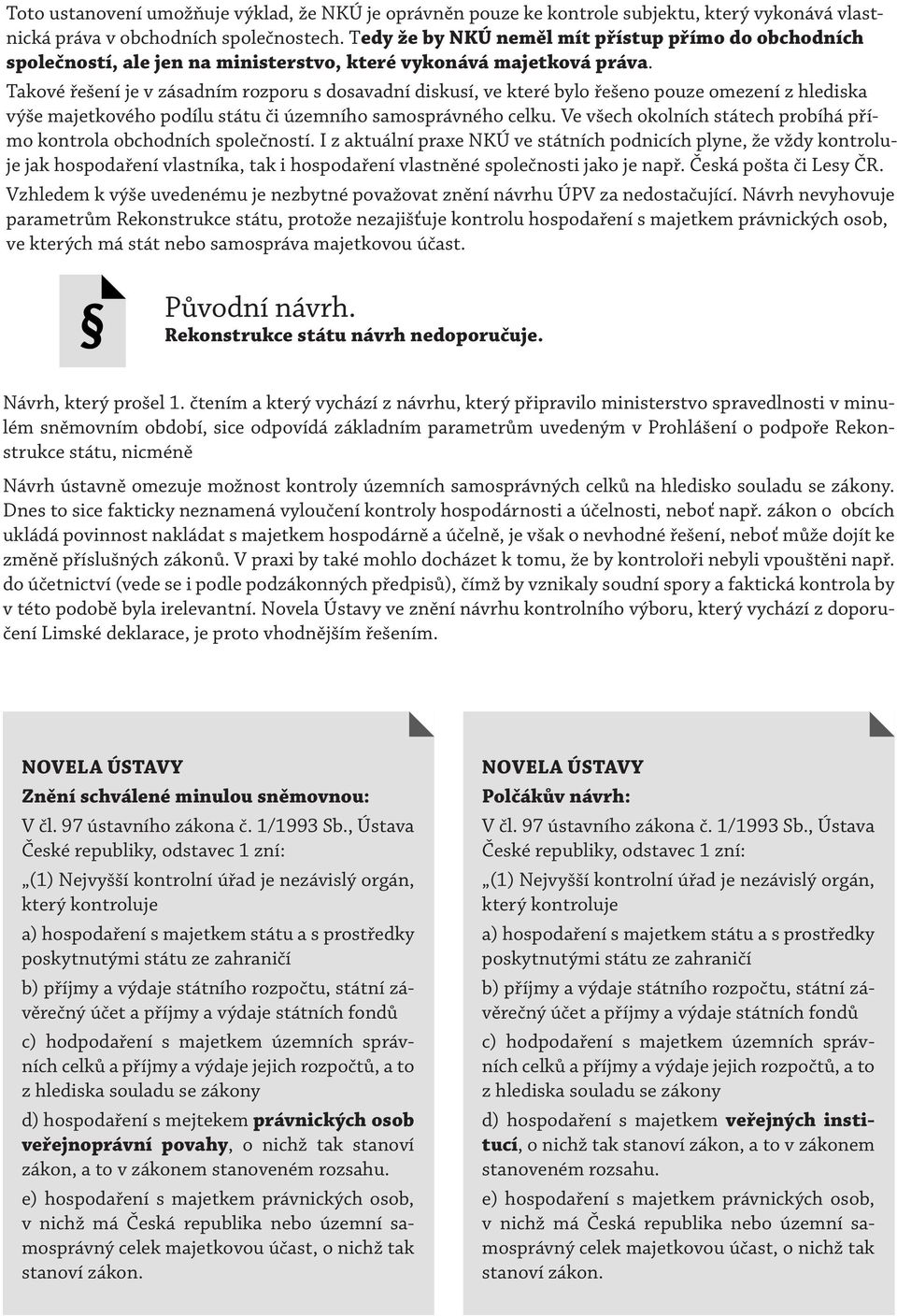 Toto ustanovení umožňuje výklad, že NKÚ je oprávněn pouze ke kontrole subjektu, který vykonává vlastnická práva v obchodních společnostech. Tedy že by NKÚ neměl mít přístup přímo do obchodních společností, ale jen na ministerstvo, které vykonává majetková práva. Takové řešení je v zásadním rozporu s dosavadní diskusí, ve které bylo řešeno pouze omezení z hlediska výše majetkového podílu státu či územního samosprávného celku. Ve všech okolních státech probíhá přímo kontrola obchodních společností. I z aktuální praxe NKÚ ve státních podnicích plyne, že vždy kontroluje jak hospodaření vlastníka, tak i hospodaření vlastněné společnosti jako je např. Česká pošta či Lesy ČR.

Vzhledem k výše uvedenému je nezbytné považovat znění návrhu ÚPV za nedostačující. Návrh nevyhovuje parametrům Rekonstrukce státu, protože nezajišťuje kontrolu hospodaření s majetkem právnických osob, ve kterých má stát nebo samospráva majetkovou účast.

§

Původní návrh.
Rekonstrukce státu návrh nedoporučuje.

Návrh, který prošel 1. čtením a který vychází z návrhu, který připravilo ministerstvo spravedlnosti v minulém sněmovním období, sice odpovídá základním parametrům uvedeným v Prohlášení o podpoře Rekonstrukce státu, nicméně

Návrh ústavně omezuje možnost kontroly územních samosprávných celků na hledisko souladu se zákony. Dnes to sice fakticky neznamená vyloučení kontroly hospodárnosti a účelnosti, neboť např. zákon o obcích ukládá povinnost nakládat s majetkem hospodárně a účelně, je však o nevhodné řešení, neboť může dojít ke změně příslušných zákonů. V praxi by také mohlo docházet k tomu, že by kontroloři nebyli vpouštěni např. do účetnictví (vede se i podle podzákonných předpisů), čímž by vznikaly soudní spory a faktická kontrola by v této podobě byla irelevantní. Novela Ústavy ve znění návrhu kontrolního výboru, který vychází z doporučení Limské deklarace, je proto vhodnějším řešením.

NOVELA ÚSTAVY
Znění schválené minulou sněmovnou:
V čl. 97 ústavního zákona č. 1/1993 Sb., Ústava České republiky, odstavec 1 zní:
„(1) Nejvyšší kontrolní úřad je nezávislý orgán, který kontroluje
a) hospodaření s majetkem státu a s prostředky poskytnutými státu ze zahraničí
b) příjmy a výdaje státního rozpočtu, státní závěrečný účet a příjmy a výdaje státních fondů
c) hodpodaření s majetkem územních správních celků a příjmy a výdaje jejich rozpočtů, a to z hlediska souladu se zákony
d) hospodaření s mejtekem právnických osob veřejnoprávní povahy, o nichž tak stanoví zákon, a to v zákonem stanoveném rozsahu.
e) hospodaření s majetkem právnických osob, v nichž má Česká republika nebo územní samosprávný celek majetkovou účast, o nichž tak stanoví zákon.

NOVELA ÚSTAVY
Polčákův návrh:
V čl. 97 ústavního zákona č. 1/1993 Sb., Ústava České republiky, odstavec 1 zní:
„(1) Nejvyšší kontrolní úřad je nezávislý orgán, který kontroluje
a) hospodaření s majetkem státu a s prostředky poskytnutými státu ze zahraničí
b) příjmy a výdaje státního rozpočtu, státní závěrečný účet a příjmy a výdaje státních fondů
c) hodpodaření s majetkem územních správních celků a příjmy a výdaje jejich rozpočtů, a to z hlediska souladu se zákony
d) hospodaření s majetkem veřejných institucí, o nichž tak stanoví zákon, a to v zákonem stanoveném rozsahu.
e) hospodaření s majetkem právnických osob, v nichž má Česká republika nebo územní samosprávný celek majetkovou účast, o nichž tak stanoví zákon.